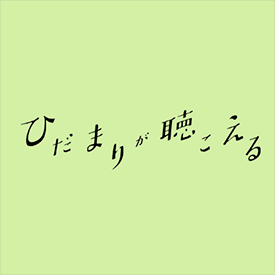 ひだまりが聴こえる